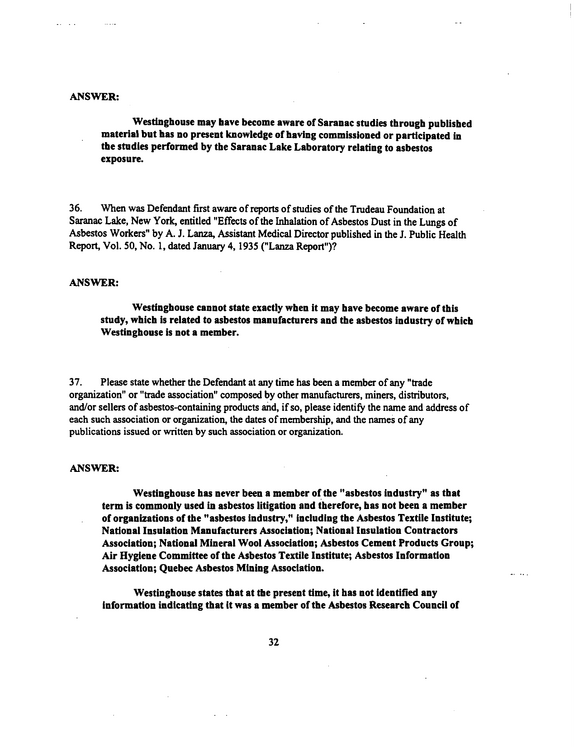 ANSWER:

Westinghouse may have become aware of Saranac studies through published material but has no present knowledge of having commissioned or participated in the studies performed by the Saranac Lake Laboratory relating to asbestos exposure.

36. When was Defendant first aware of reports of studies of the Trudeau Foundation at Saranac Lake, New York, entitled "Effects of the Inhalation of Asbestos Dust in the Lungs of Asbestos Workers" by A. J. Lanza, Assistant Medical Director published in the J. Public Health Report, Vol. 50, No. 1, dated January 4, 1935 ("Lanza Report")?

ANSWER:

Westinghouse cannot state exactly when it may have become aware of this study, which is related to asbestos manufacturers and the asbestos industry of which Westinghouse is not a member.

37. Please state whether the Defendant at any time has been a member of any "trade organization" or "trade association" composed by other manufacturers, miners, distributors, and/or sellers of asbestos-containing products and, if so, please identify the name and address of each such association or organization, the dates of membership, and the names of any publications issued or written by such association or organization.

ANSWER:

Westinghouse has never been a member of the "asbestos industry" as that term is commonly used in asbestos litigation and therefore, has not been a member of organizations of the "asbestos industry," including the Asbestos Textile Institute; National Insulation Manufacturers Association; National Insulation Contractors Association; National Mineral Wool Association; Asbestos Cement Products Group; Air Hygiene Committee of the Asbestos Textile Institute; Asbestos Information Association; Quebec Asbestos Mining Association.

Westinghouse states that at the present time, it has not identified any information indicating that it was a member of the Asbestos Research Council of

32